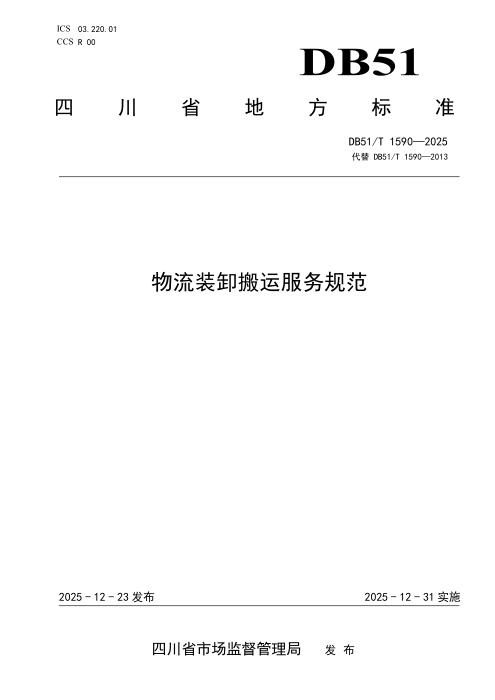 ICS 03.220.01
CCS R 00

DB51

四川省地方标准

DB51/T 1590—2025
代替 DB51/T 1590—2013

物流装卸搬运服务规范

2025-12-23发布 2025-12-31实施

四川省市场监督管理局 发布